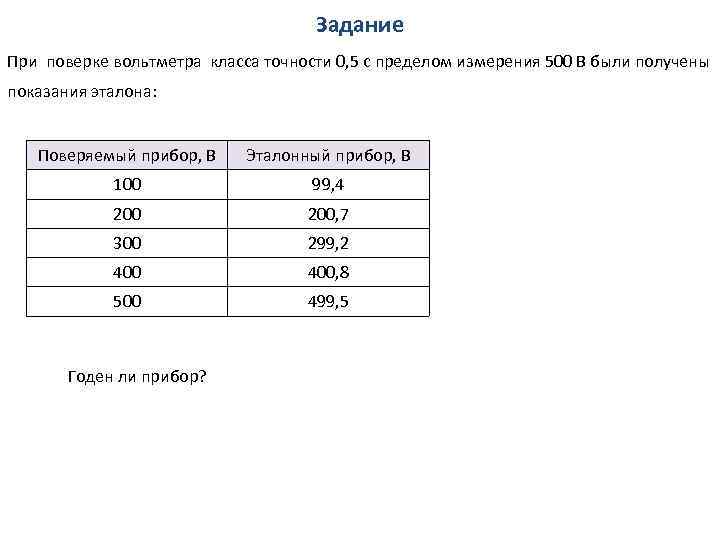 Задание

При поверке вольтметра класса точности 0,5 с пределом измерения 500 В были получены показания эталона:

| Поверяемый прибор, В | Эталонный прибор, В |
|---|---|
| 100 | 99,4 |
| 200 | 200,7 |
| 300 | 299,2 |
| 400 | 400,8 |
| 500 | 499,5 |

Годен ли прибор?